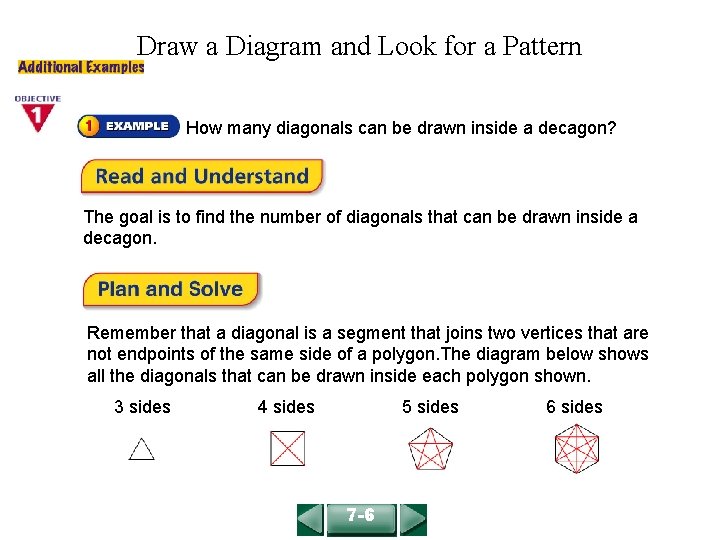 Draw a Diagram and Look for a Pattern

Additional Examples

OBJECTIVE 1

1 EXAMPLE How many diagonals can be drawn inside a decagon?

Read and Understand

The goal is to find the number of diagonals that can be drawn inside a decagon.

Plan and Solve

Remember that a diagonal is a segment that joins two vertices that are not endpoints of the same side of a polygon.The diagram below shows all the diagonals that can be drawn inside each polygon shown.

3 sides 4 sides 5 sides 6 sides

7-6